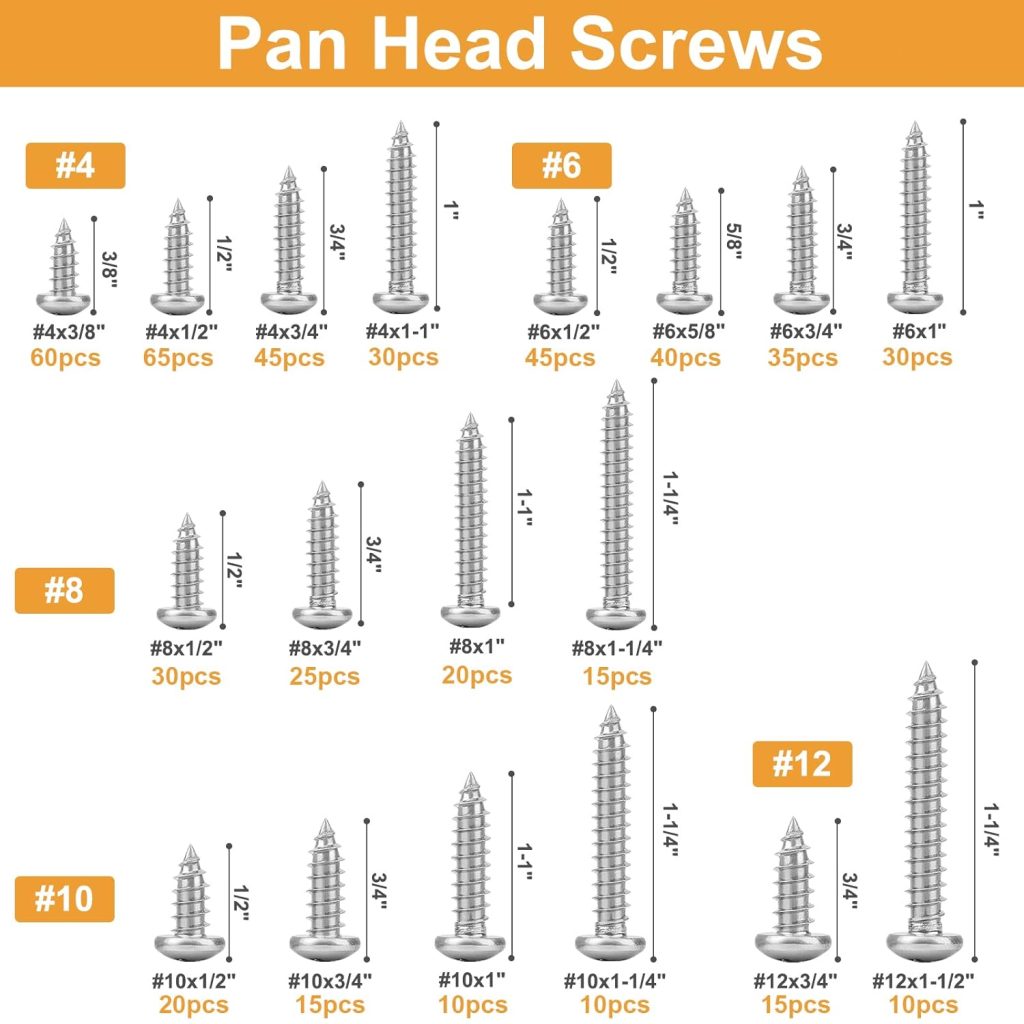 Pan Head Screws

#4

3/8"
#4x3/8"
60pcs

1/2"
#4x1/2"
65pcs

3/4"
#4x3/4"
45pcs

1"
#4x1-1"
30pcs

#6

1/2"
#6x1/2"
45pcs

5/8"
#6x5/8"
40pcs

3/4"
#6x3/4"
35pcs

1"
#6x1"
30pcs

#8

1/2"
#8x1/2"
30pcs

3/4"
#8x3/4"
25pcs

1-1"
#8x1"
20pcs

1-1/4"
#8x1-1/4"
15pcs

#10

1/2"
#10x1/2"
20pcs

3/4"
#10x3/4"
15pcs

1-1"
#10x1"
10pcs

1-1/4"
#10x1-1/4"
10pcs

#12

3/4"
#12x3/4"
15pcs

1-1/4"
#12x1-1/2"
10pcs